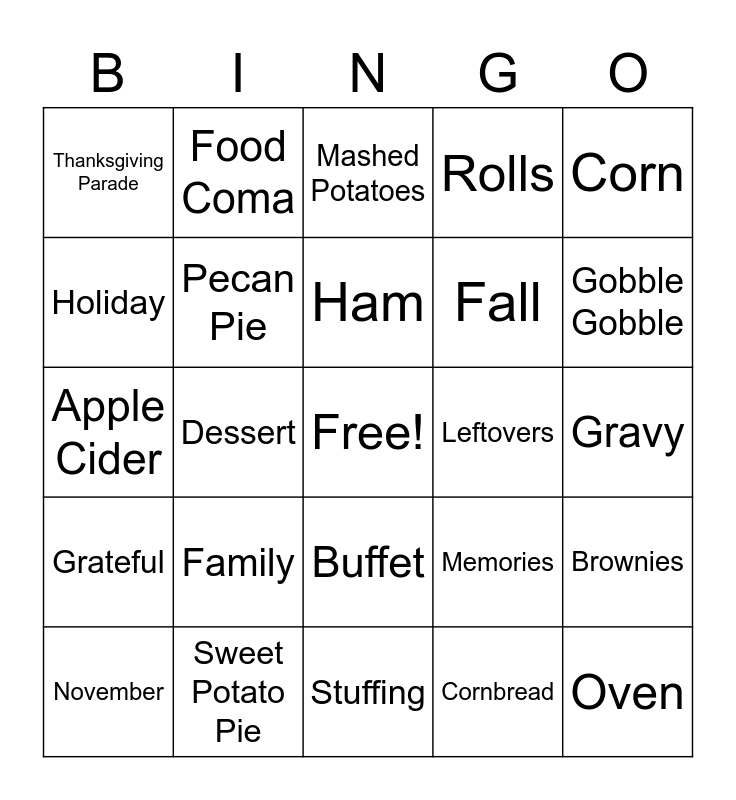 | B | I | N | G | O |
|---|---|---|---|---|
| Thanksgiving Parade | Food Coma | Mashed Potatoes | Rolls | Corn |
| Holiday | Pecan Pie | Ham | Fall | Gobble Gobble |
| Apple Cider | Dessert | Free! | Leftovers | Gravy |
| Grateful | Family | Buffet | Memories | Brownies |
| November | Sweet Potato Pie | Stuffing | Cornbread | Oven |